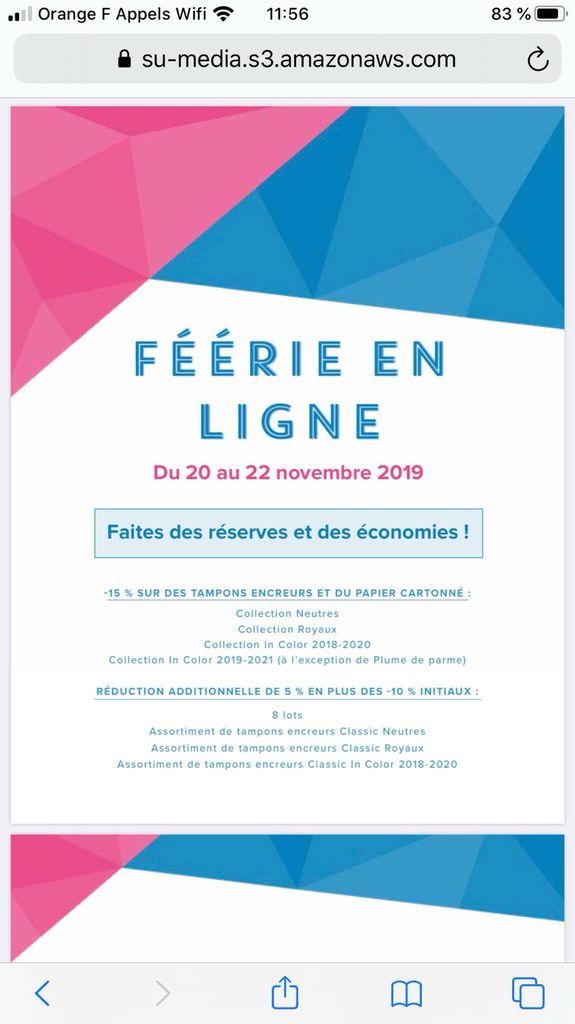 Orange F Appels Wifi 11:56 83 %

su-media.s3.amazonaws.com

FÉÉRIE EN LIGNE

Du 20 au 22 novembre 2019

Faites des réserves et des économies !

-15 % SUR DES TAMPONS ENCREURS ET DU PAPIER CARTONNÉ :

Collection Neutres
Collection Royaux
Collection In Color 2018-2020
Collection In Color 2019-2021 (à l'exception de Plume de parme)

RÉDUCTION ADDITIONNELLE DE 5 % EN PLUS DES -10 % INITIAUX :

8 lots
Assortiment de tampons encreurs Classic Neutres
Assortiment de tampons encreurs Classic Royaux
Assortiment de tampons encreurs Classic In Color 2018-2020